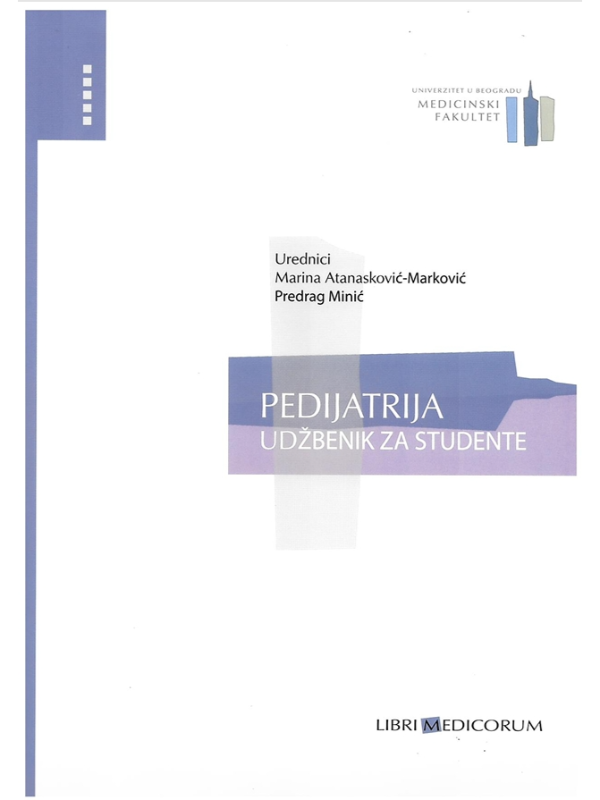 UNIVERZITET U BEOGRADU
MEDICINSKI
FAKULTET

Urednici
Marina Atanasković-Marković
Predrag Minić

PEDIJATRIJA
UDŽBENIK ZA STUDENTE

LIBRI MEDICORUM